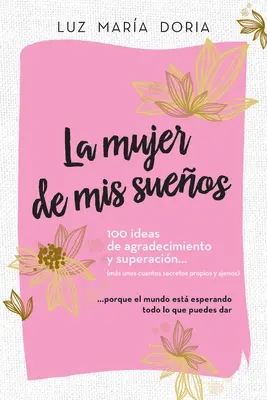 LUZ MARÍA DORIA

La mujer de mis sueños

100 ideas de agradecimiento y superación...
(más unos cuantos secretos propios y ajenos)

...porque el mundo está esperando todo lo que puedes dar